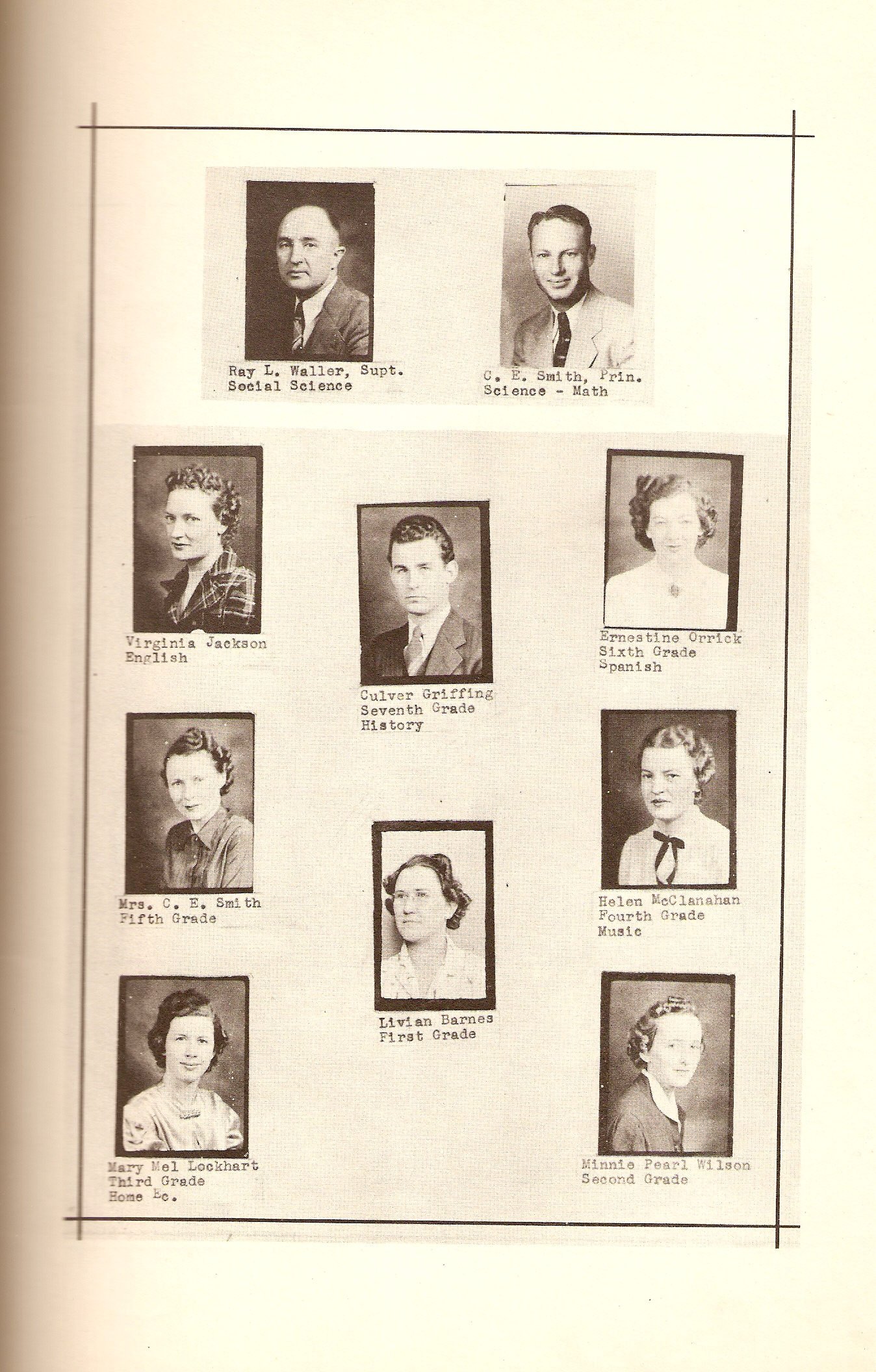 Ray L. Waller, Supt.
Social Science

C. E. Smith, Prin.
Science - Math

Virginia Jackson
English

Culver Griffing
Seventh Grade
History

Ernestine Orrick
Sixth Grade
Spanish

Mrs. C. E. Smith
Fifth Grade

Livian Barnes
First Grade

Helen McClanahan
Fourth Grade
Music

Mary Mel Lockhart
Third Grade
Home Ec.

Minnie Pearl Wilson
Second Grade